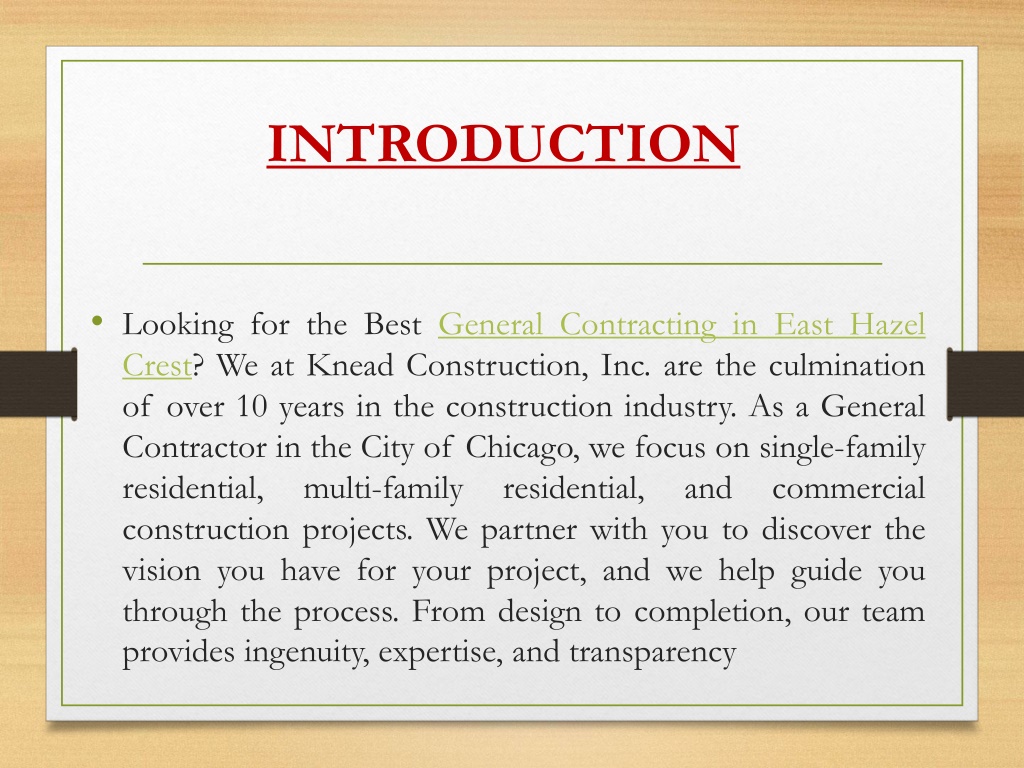 INTRODUCTION

• Looking for the Best General Contracting in East Hazel Crest? We at Knead Construction, Inc. are the culmination of over 10 years in the construction industry. As a General Contractor in the City of Chicago, we focus on single-family residential, multi-family residential, and commercial construction projects. We partner with you to discover the vision you have for your project, and we help guide you through the process. From design to completion, our team provides ingenuity, expertise, and transparency